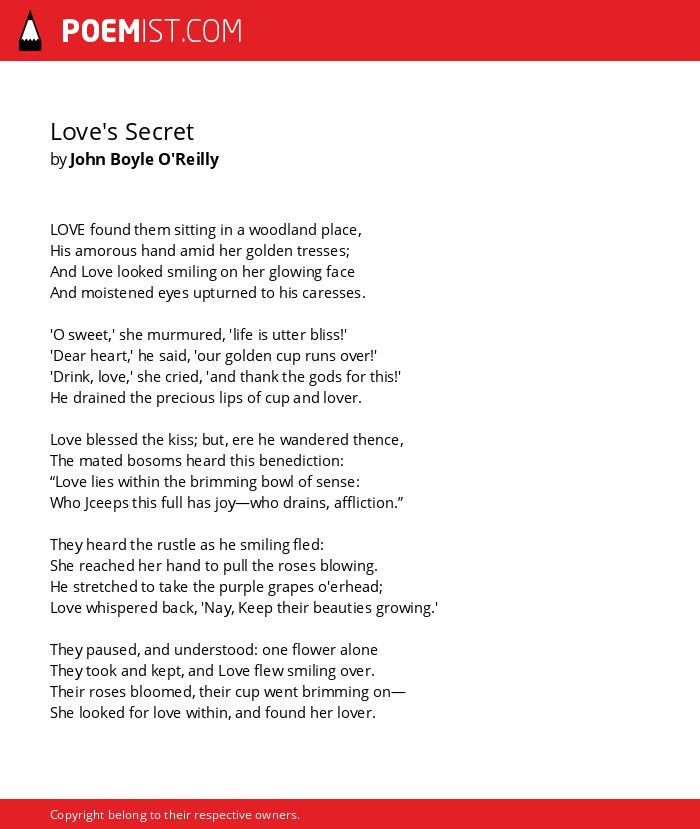 POEMIST.COM

Love's Secret
by John Boyle O'Reilly

LOVE found them sitting in a woodland place,
His amorous hand amid her golden tresses;
And Love looked smiling on her glowing face
And moistened eyes upturned to his caresses.

'O sweet,' she murmured, 'life is utter bliss!'
'Dear heart,' he said, 'our golden cup runs over!'
'Drink, love,' she cried, 'and thank the gods for this!'
He drained the precious lips of cup and lover.

Love blessed the kiss; but, ere he wandered thence,
The mated bosoms heard this benediction:
“Love lies within the brimming bowl of sense:
Who Jceeps this full has joy—who drains, affliction.”

They heard the rustle as he smiling fled:
She reached her hand to pull the roses blowing.
He stretched to take the purple grapes o'erhead;
Love whispered back, 'Nay, Keep their beauties growing.'

They paused, and understood: one flower alone
They took and kept, and Love flew smiling over.
Their roses bloomed, their cup went brimming on—
She looked for love within, and found her lover.

Copyright belong to their respective owners.